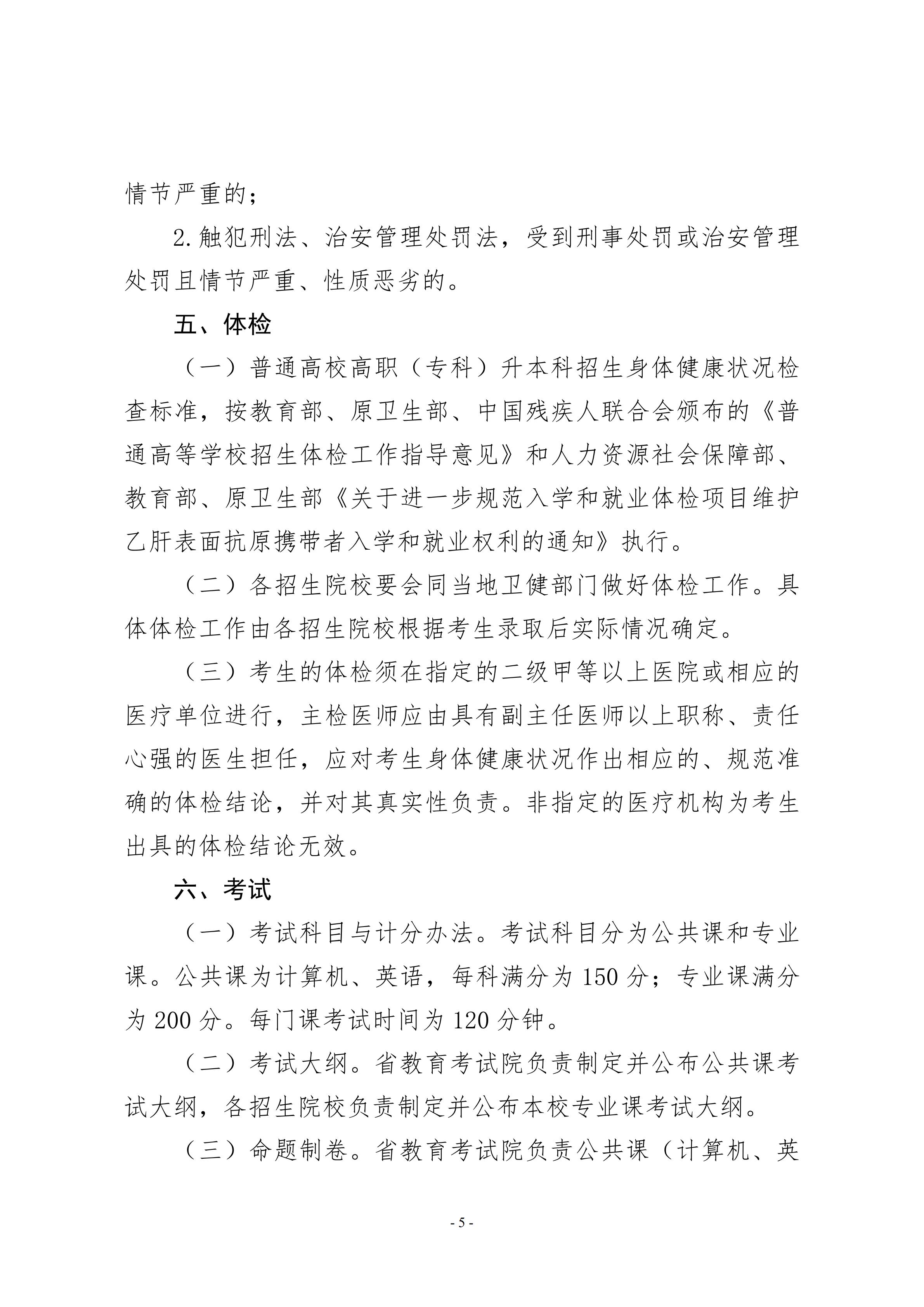 情节严重的；

2.触犯刑法、治安管理处罚法，受到刑事处罚或治安管理处罚且情节严重、性质恶劣的。

五、体检

（一）普通高校高职（专科）升本科招生身体健康状况检查标准，按教育部、原卫生部、中国残疾人联合会颁布的《普通高等学校招生体检工作指导意见》和人力资源社会保障部、教育部、原卫生部《关于进一步规范入学和就业体检项目维护乙肝表面抗原携带者入学和就业权利的通知》执行。

（二）各招生院校要会同当地卫健部门做好体检工作。具体体检工作由各招生院校根据考生录取后实际情况确定。

（三）考生的体检须在指定的二级甲等以上医院或相应的医疗单位进行，主检医师应由具有副主任医师以上职称、责任心强的医生担任，应对考生身体健康状况作出相应的、规范准确的体检结论，并对其真实性负责。非指定的医疗机构为考生出具的体检结论无效。

六、考试

（一）考试科目与计分办法。考试科目分为公共课和专业课。公共课为计算机、英语，每科满分为150分；专业课满分为200分。每门课考试时间为120分钟。

（二）考试大纲。省教育考试院负责制定并公布公共课考试大纲，各招生院校负责制定并公布本校专业课考试大纲。

（三）命题制卷。省教育考试院负责公共课（计算机、英

- 5 -